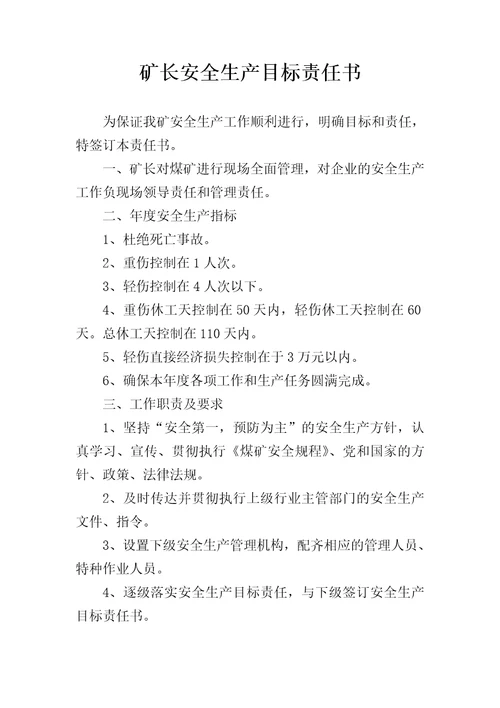 矿长安全生产目标责任书

为保证我矿安全生产工作顺利进行，明确目标和责任，特签订本责任书。

一、矿长对煤矿进行现场全面管理，对企业的安全生产工作负现场领导责任和管理责任。

二、年度安全生产指标

1、杜绝死亡事故。

2、重伤控制在 1 人次。

3、轻伤控制在 4 人次以下。

4、重伤休工天控制在 50 天内，轻伤休工天控制在 60 天。总休工天控制在 110 天内。

5、轻伤直接经济损失控制在于 3 万元以内。

6、确保本年度各项工作和生产任务圆满完成。

三、工作职责及要求

1、坚持“安全第一，预防为主”的安全生产方针，认真学习、宣传、贯彻执行《煤矿安全规程》、党和国家的方针、政策、法律法规。

2、及时传达并贯彻执行上级行业主管部门的安全生产文件、指令。

3、设置下级安全生产管理机构，配齐相应的管理人员、特种作业人员。

4、逐级落实安全生产目标责任，与下级签订安全生产目标责任书。